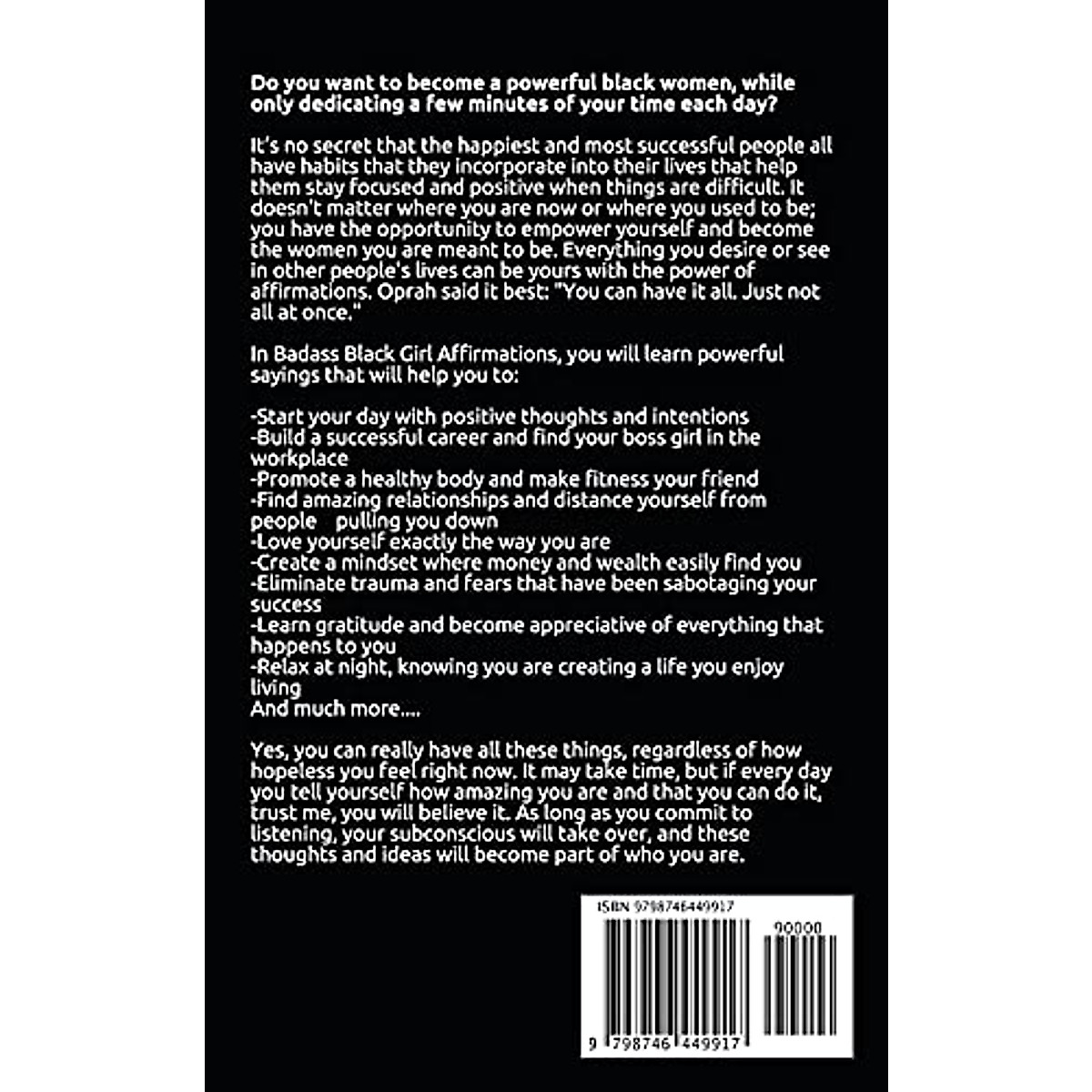 Do you want to become a powerful black women, while only dedicating a few minutes of your time each day?

It's no secret that the happiest and most successful people all have habits that they incorporate into their lives that help them stay focused and positive when things are difficult. It doesn't matter where you are now or where you used to be; you have the opportunity to empower yourself and become the women you are meant to be. Everything you desire or see in other people's lives can be yours with the power of affirmations. Oprah said it best: "You can have it all. Just not all at once."

In Badass Black Girl Affirmations, you will learn powerful sayings that will help you to:

-Start your day with positive thoughts and intentions
-Build a successful career and find your boss girl in the workplace
-Promote a healthy body and make fitness your friend
-Find amazing relationships and distance yourself from people pulling you down
-Love yourself exactly the way you are
-Create a mindset where money and wealth easily find you
-Eliminate trauma and fears that have been sabotaging your success
-Learn gratitude and become appreciative of everything that happens to you
-Relax at night, knowing you are creating a life you enjoy living
And much more....

Yes, you can really have all these things, regardless of how hopeless you feel right now. It may take time, but if every day you tell yourself how amazing you are and that you can do it, trust me, you will believe it. As long as you commit to listening, your subconscious will take over, and these thoughts and ideas will become part of who you are.

ISBN 9798746449917

90000

9 798746 449917